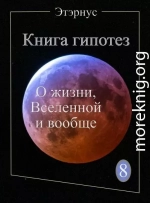 Этэрнус

Книга гипотез

О жизни, Вселенной и вообще

8

moreknig.org